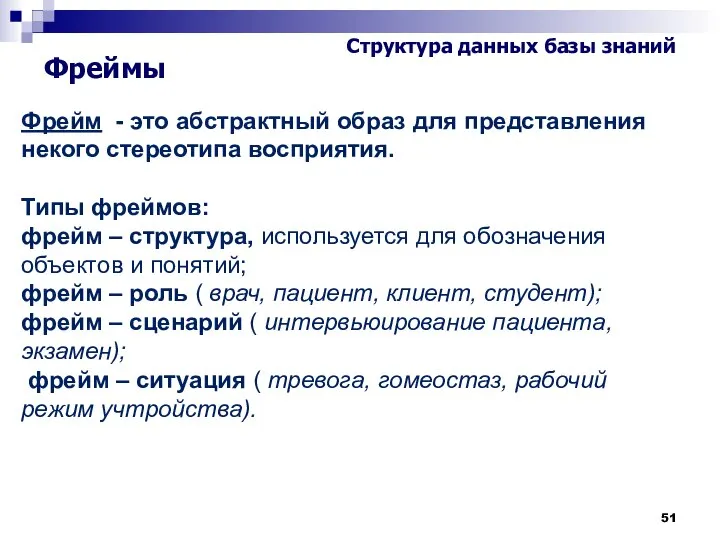 Структура данных базы знаний

Фреймы

Фрейм - это абстрактный образ для представления некого стереотипа восприятия.

Типы фреймов:
фрейм – структура, используется для обозначения объектов и понятий;
фрейм – роль ( врач, пациент, клиент, студент);
фрейм – сценарий ( интервьюирование пациента, экзамен);
фрейм – ситуация ( тревога, гомеостаз, рабочий режим учтройства).

51